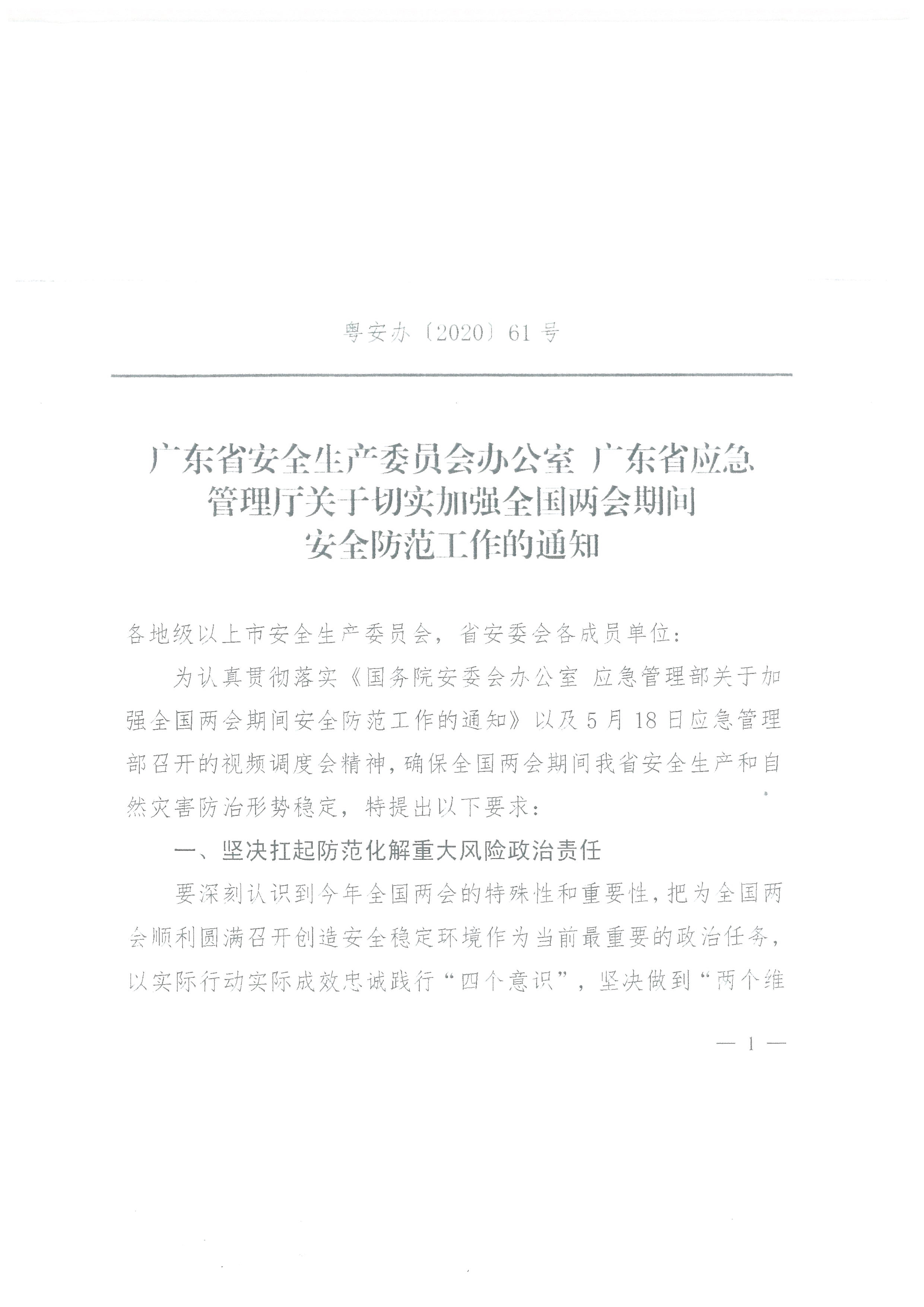 粤安办〔2020〕61号

广东省安全生产委员会办公室 广东省应急管理厅关于切实加强全国两会期间安全防范工作的通知

各地级以上市安全生产委员会，省安委会各成员单位：

为认真贯彻落实《国务院安委会办公室 应急管理部关于加强全国两会期间安全防范工作的通知》以及5月18日应急管理部召开的视频调度会精神，确保全国两会期间我省安全生产和自然灾害防治形势稳定，特提出以下要求：

一、坚决扛起防范化解重大风险政治责任

要深刻认识到今年全国两会的特殊性和重要性，把为全国两会顺利圆满召开创造安全稳定环境作为当前最重要的政治任务，以实际行动实际成效忠诚践行“四个意识”，坚决做到“两个维

— 1 —